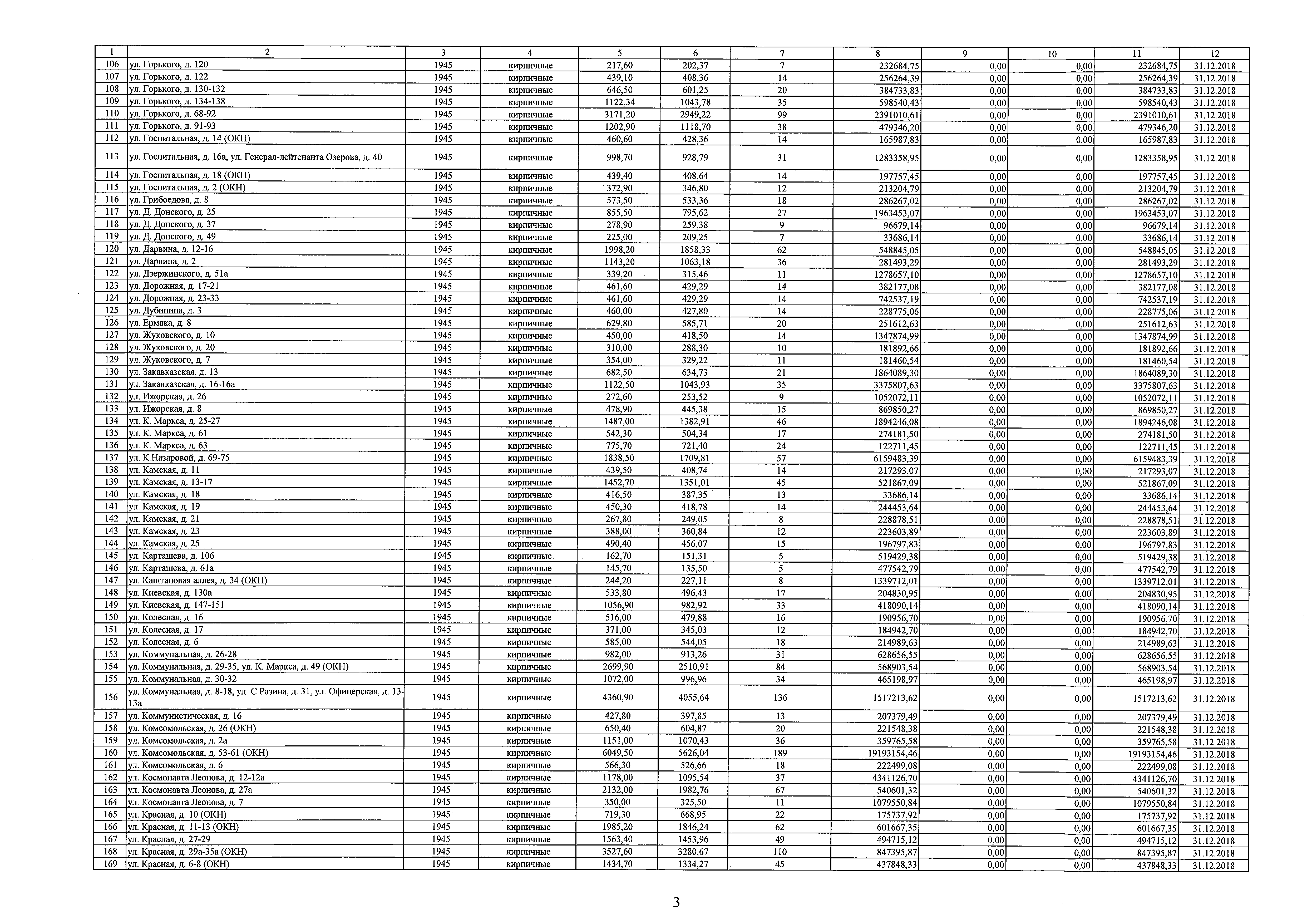 | 1 | 2 | 3 | 4 | 5 | 6 | 7 | 8 | 9 | 10 | 11 | 12 |
|---|---|---|---|---|---|---|---|---|---|---|---|
| 106 | ул. Горького, д. 120 | 1945 | кирпичные | 217,60 | 202,37 | 7 | 232684,75 | 0,00 | 0,00 | 232684,75 | 31.12.2018 |
| 107 | ул. Горького, д. 122 | 1945 | кирпичные | 439,10 | 408,36 | 14 | 256264,39 | 0,00 | 0,00 | 256264,39 | 31.12.2018 |
| 108 | ул. Горького, д. 130-132 | 1945 | кирпичные | 646,50 | 601,25 | 20 | 384733,83 | 0,00 | 0,00 | 384733,83 | 31.12.2018 |
| 109 | ул. Горького, д. 134-138 | 1945 | кирпичные | 1122,34 | 1043,78 | 35 | 598540,43 | 0,00 | 0,00 | 598540,43 | 31.12.2018 |
| 110 | ул. Горького, д. 68-92 | 1945 | кирпичные | 3171,20 | 2949,22 | 99 | 2391010,61 | 0,00 | 0,00 | 2391010,61 | 31.12.2018 |
| 111 | ул. Горького, д. 91-93 | 1945 | кирпичные | 1202,90 | 1118,70 | 38 | 479346,20 | 0,00 | 0,00 | 479346,20 | 31.12.2018 |
| 112 | ул. Госпитальная, д. 14 (ОКН) | 1945 | кирпичные | 460,60 | 428,36 | 14 | 165987,83 | 0,00 | 0,00 | 165987,83 | 31.12.2018 |
| 113 | ул. Госпитальная, д. 16а, ул. Генерал-лейтенанта Озерова, д. 40 | 1945 | кирпичные | 998,70 | 928,79 | 31 | 1283358,95 | 0,00 | 0,00 | 1283358,95 | 31.12.2018 |
| 114 | ул. Госпитальная, д. 18 (ОКН) | 1945 | кирпичные | 439,40 | 408,64 | 14 | 197757,45 | 0,00 | 0,00 | 197757,45 | 31.12.2018 |
| 115 | ул. Госпитальная, д. 2 (ОКН) | 1945 | кирпичные | 372,90 | 346,80 | 12 | 213204,79 | 0,00 | 0,00 | 213204,79 | 31.12.2018 |
| 116 | ул. Грибоедова, д. 8 | 1945 | кирпичные | 573,50 | 533,36 | 18 | 286267,02 | 0,00 | 0,00 | 286267,02 | 31.12.2018 |
| 117 | ул. Д. Донского, д. 25 | 1945 | кирпичные | 855,50 | 795,62 | 27 | 1963453,07 | 0,00 | 0,00 | 1963453,07 | 31.12.2018 |
| 118 | ул. Д. Донского, д. 37 | 1945 | кирпичные | 278,90 | 259,38 | 9 | 96679,14 | 0,00 | 0,00 | 96679,14 | 31.12.2018 |
| 119 | ул. Д. Донского, д. 49 | 1945 | кирпичные | 225,00 | 209,25 | 7 | 33686,14 | 0,00 | 0,00 | 33686,14 | 31.12.2018 |
| 120 | ул. Дарвина, д. 12-16 | 1945 | кирпичные | 1998,20 | 1858,33 | 62 | 548845,05 | 0,00 | 0,00 | 548845,05 | 31.12.2018 |
| 121 | ул. Дарвина, д. 2 | 1945 | кирпичные | 1143,20 | 1063,18 | 36 | 281493,29 | 0,00 | 0,00 | 281493,29 | 31.12.2018 |
| 122 | ул. Дзержинского, д. 51а | 1945 | кирпичные | 339,20 | 315,46 | 11 | 1278657,10 | 0,00 | 0,00 | 1278657,10 | 31.12.2018 |
| 123 | ул. Дорожная, д. 17-21 | 1945 | кирпичные | 461,60 | 429,29 | 14 | 382177,08 | 0,00 | 0,00 | 382177,08 | 31.12.2018 |
| 124 | ул. Дорожная, д. 23-33 | 1945 | кирпичные | 461,60 | 429,29 | 14 | 742537,19 | 0,00 | 0,00 | 742537,19 | 31.12.2018 |
| 125 | ул. Дубинина, д. 3 | 1945 | кирпичные | 460,00 | 427,80 | 14 | 228775,06 | 0,00 | 0,00 | 228775,06 | 31.12.2018 |
| 126 | ул. Ермака, д. 8 | 1945 | кирпичные | 629,80 | 585,71 | 20 | 251612,63 | 0,00 | 0,00 | 251612,63 | 31.12.2018 |
| 127 | ул. Жуковского, д. 10 | 1945 | кирпичные | 450,00 | 418,50 | 14 | 1347874,99 | 0,00 | 0,00 | 1347874,99 | 31.12.2018 |
| 128 | ул. Жуковского, д. 20 | 1945 | кирпичные | 310,00 | 288,30 | 10 | 181892,66 | 0,00 | 0,00 | 181892,66 | 31.12.2018 |
| 129 | ул. Жуковского, д. 7 | 1945 | кирпичные | 354,00 | 329,22 | 11 | 181460,54 | 0,00 | 0,00 | 181460,54 | 31.12.2018 |
| 130 | ул. Закавказская, д. 13 | 1945 | кирпичные | 682,50 | 634,73 | 21 | 1864089,30 | 0,00 | 0,00 | 1864089,30 | 31.12.2018 |
| 131 | ул. Закавказская, д. 16-16а | 1945 | кирпичные | 1122,50 | 1043,93 | 35 | 3375807,63 | 0,00 | 0,00 | 3375807,63 | 31.12.2018 |
| 132 | ул. Ижорская, д. 26 | 1945 | кирпичные | 272,60 | 253,52 | 9 | 1052072,11 | 0,00 | 0,00 | 1052072,11 | 31.12.2018 |
| 133 | ул. Ижорская, д. 8 | 1945 | кирпичные | 478,90 | 445,38 | 15 | 869850,27 | 0,00 | 0,00 | 869850,27 | 31.12.2018 |
| 134 | ул. К. Маркса, д. 25-27 | 1945 | кирпичные | 1487,00 | 1382,91 | 46 | 1894246,08 | 0,00 | 0,00 | 1894246,08 | 31.12.2018 |
| 135 | ул. К. Маркса, д. 61 | 1945 | кирпичные | 542,30 | 504,34 | 17 | 274181,50 | 0,00 | 0,00 | 274181,50 | 31.12.2018 |
| 136 | ул. К. Маркса, д. 63 | 1945 | кирпичные | 775,70 | 721,40 | 24 | 122711,45 | 0,00 | 0,00 | 122711,45 | 31.12.2018 |
| 137 | ул. К.Назаровой, д. 69-75 | 1945 | кирпичные | 1838,50 | 1709,81 | 57 | 6159483,39 | 0,00 | 0,00 | 6159483,39 | 31.12.2018 |
| 138 | ул. Камская, д. 11 | 1945 | кирпичные | 439,50 | 408,74 | 14 | 217293,07 | 0,00 | 0,00 | 217293,07 | 31.12.2018 |
| 139 | ул. Камская, д. 13-17 | 1945 | кирпичные | 1452,70 | 1351,01 | 45 | 521867,09 | 0,00 | 0,00 | 521867,09 | 31.12.2018 |
| 140 | ул. Камская, д. 18 | 1945 | кирпичные | 416,50 | 387,35 | 13 | 33686,14 | 0,00 | 0,00 | 33686,14 | 31.12.2018 |
| 141 | ул. Камская, д. 19 | 1945 | кирпичные | 450,30 | 418,78 | 14 | 244453,64 | 0,00 | 0,00 | 244453,64 | 31.12.2018 |
| 142 | ул. Камская, д. 21 | 1945 | кирпичные | 267,80 | 249,05 | 8 | 228878,51 | 0,00 | 0,00 | 228878,51 | 31.12.2018 |
| 143 | ул. Камская, д. 23 | 1945 | кирпичные | 388,00 | 360,84 | 12 | 223603,89 | 0,00 | 0,00 | 223603,89 | 31.12.2018 |
| 144 | ул. Камская, д. 25 | 1945 | кирпичные | 490,40 | 456,07 | 15 | 196797,83 | 0,00 | 0,00 | 196797,83 | 31.12.2018 |
| 145 | ул. Карташева, д. 106 | 1945 | кирпичные | 162,70 | 151,31 | 5 | 519429,38 | 0,00 | 0,00 | 519429,38 | 31.12.2018 |
| 146 | ул. Карташева, д. 61а | 1945 | кирпичные | 145,70 | 135,50 | 5 | 477542,79 | 0,00 | 0,00 | 477542,79 | 31.12.2018 |
| 147 | ул. Каштановая аллея, д. 34 (ОКН) | 1945 | кирпичные | 244,20 | 227,11 | 8 | 1339712,01 | 0,00 | 0,00 | 1339712,01 | 31.12.2018 |
| 148 | ул. Киевская, д. 130а | 1945 | кирпичные | 533,80 | 496,43 | 17 | 204830,95 | 0,00 | 0,00 | 204830,95 | 31.12.2018 |
| 149 | ул. Киевская, д. 147-151 | 1945 | кирпичные | 1056,90 | 982,92 | 33 | 418090,14 | 0,00 | 0,00 | 418090,14 | 31.12.2018 |
| 150 | ул. Колесная, д. 16 | 1945 | кирпичные | 516,00 | 479,88 | 16 | 190956,70 | 0,00 | 0,00 | 190956,70 | 31.12.2018 |
| 151 | ул. Колесная, д. 17 | 1945 | кирпичные | 371,00 | 345,03 | 12 | 184942,70 | 0,00 | 0,00 | 184942,70 | 31.12.2018 |
| 152 | ул. Колесная, д. 6 | 1945 | кирпичные | 585,00 | 544,05 | 18 | 214989,63 | 0,00 | 0,00 | 214989,63 | 31.12.2018 |
| 153 | ул. Коммунальная, д. 26-28 | 1945 | кирпичные | 982,00 | 913,26 | 31 | 628656,55 | 0,00 | 0,00 | 628656,55 | 31.12.2018 |
| 154 | ул. Коммунальная, д. 29-35, ул. К. Маркса, д. 49 (ОКН) | 1945 | кирпичные | 2699,90 | 2510,91 | 84 | 568903,54 | 0,00 | 0,00 | 568903,54 | 31.12.2018 |
| 155 | ул. Коммунальная, д. 30-32 | 1945 | кирпичные | 1072,00 | 996,96 | 34 | 465198,97 | 0,00 | 0,00 | 465198,97 | 31.12.2018 |
| 156 | ул. Коммунальная, д. 8-18, ул. С.Разина, д. 31, ул. Офицерская, д. 13-13а | 1945 | кирпичные | 4360,90 | 4055,64 | 136 | 1517213,62 | 0,00 | 0,00 | 1517213,62 | 31.12.2018 |
| 157 | ул. Коммунистическая, д. 16 | 1945 | кирпичные | 427,80 | 397,85 | 13 | 207379,49 | 0,00 | 0,00 | 207379,49 | 31.12.2018 |
| 158 | ул. Комсомольская, д. 26 (ОКН) | 1945 | кирпичные | 650,40 | 604,87 | 20 | 221548,38 | 0,00 | 0,00 | 221548,38 | 31.12.2018 |
| 159 | ул. Комсомольская, д. 2а | 1945 | кирпичные | 1151,00 | 1070,43 | 36 | 359765,58 | 0,00 | 0,00 | 359765,58 | 31.12.2018 |
| 160 | ул. Комсомольская, д. 53-61 (ОКН) | 1945 | кирпичные | 6049,50 | 5626,04 | 189 | 19193154,46 | 0,00 | 0,00 | 19193154,46 | 31.12.2018 |
| 161 | ул. Комсомольская, д. 6 | 1945 | кирпичные | 566,30 | 526,66 | 18 | 222499,08 | 0,00 | 0,00 | 222499,08 | 31.12.2018 |
| 162 | ул. Космонавта Леонова, д. 12-12а | 1945 | кирпичные | 1178,00 | 1095,54 | 37 | 4341126,70 | 0,00 | 0,00 | 4341126,70 | 31.12.2018 |
| 163 | ул. Космонавта Леонова, д. 27а | 1945 | кирпичные | 2132,00 | 1982,76 | 67 | 540601,32 | 0,00 | 0,00 | 540601,32 | 31.12.2018 |
| 164 | ул. Космонавта Леонова, д. 7 | 1945 | кирпичные | 350,00 | 325,50 | 11 | 1079550,84 | 0,00 | 0,00 | 1079550,84 | 31.12.2018 |
| 165 | ул. Красная, д. 10 (ОКН) | 1945 | кирпичные | 719,30 | 668,95 | 22 | 175737,92 | 0,00 | 0,00 | 175737,92 | 31.12.2018 |
| 166 | ул. Красная, д. 11-13 (ОКН) | 1945 | кирпичные | 1985,20 | 1846,24 | 62 | 601667,35 | 0,00 | 0,00 | 601667,35 | 31.12.2018 |
| 167 | ул. Красная, д. 27-29 | 1945 | кирпичные | 1563,40 | 1453,96 | 49 | 494715,12 | 0,00 | 0,00 | 494715,12 | 31.12.2018 |
| 168 | ул. Красная, д. 29а-35а (ОКН) | 1945 | кирпичные | 3527,60 | 3280,67 | 110 | 847395,87 | 0,00 | 0,00 | 847395,87 | 31.12.2018 |
| 169 | ул. Красная, д. 6-8 (ОКН) | 1945 | кирпичные | 1434,70 | 1334,27 | 45 | 437848,33 | 0,00 | 0,00 | 437848,33 | 31.12.2018 |

3